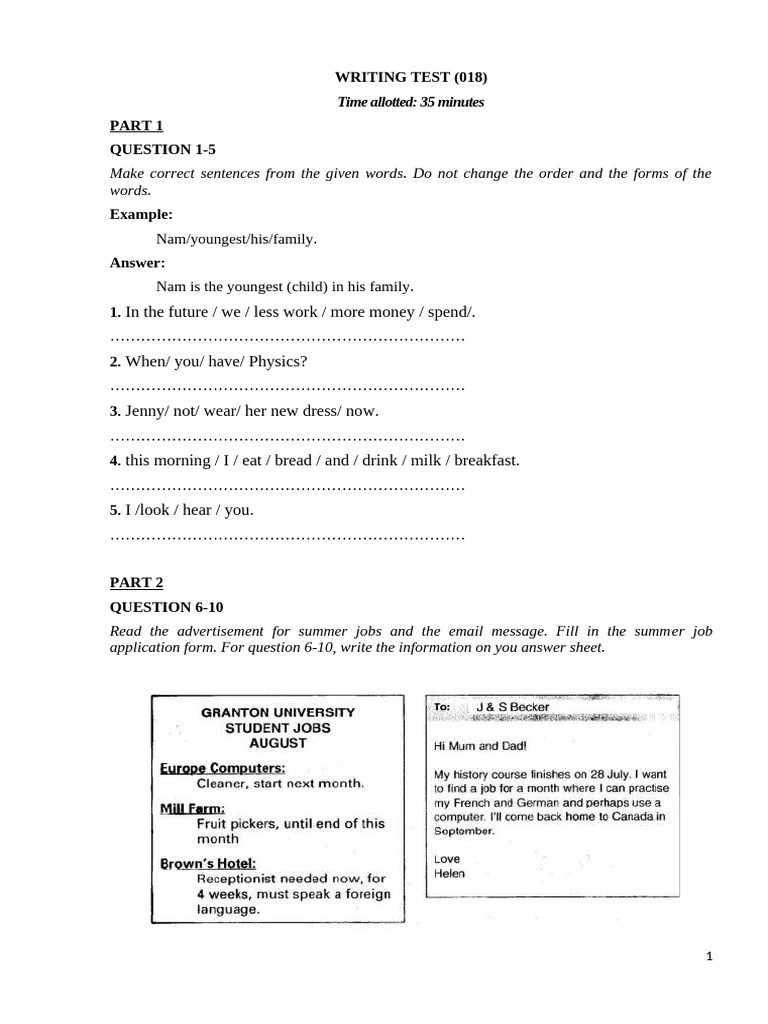 WRITING TEST (018)

Time allotted: 35 minutes

PART 1

QUESTION 1-5

Make correct sentences from the given words. Do not change the order and the forms of the words.

Example:

Nam/youngest/his/family.

Answer:

Nam is the youngest (child) in his family.

1. In the future / we / less work / more money / spend/.

……………………………………………………………

2. When/ you/ have/ Physics?

……………………………………………………………

3. Jenny/ not/ wear/ her new dress/ now.

……………………………………………………………

4. this morning / I / eat / bread / and / drink / milk / breakfast.

……………………………………………………………

5. I /look / hear / you.

……………………………………………………………

PART 2

QUESTION 6-10

Read the advertisement for summer jobs and the email message. Fill in the summer job application form. For question 6-10, write the information on you answer sheet.

GRANTON UNIVERSITY
STUDENT JOBS
AUGUST

Europe Computers:
Cleaner, start next month.

Mill Farm:
Fruit pickers, until end of this month

Brown's Hotel:
Receptionist needed now, for 4 weeks, must speak a foreign language.

To: J & S Becker

Hi Mum and Dad!

My history course finishes on 28 July. I want to find a job for a month where I can practise my French and German and perhaps use a computer. I'll come back home to Canada in September.

Love
Helen

1